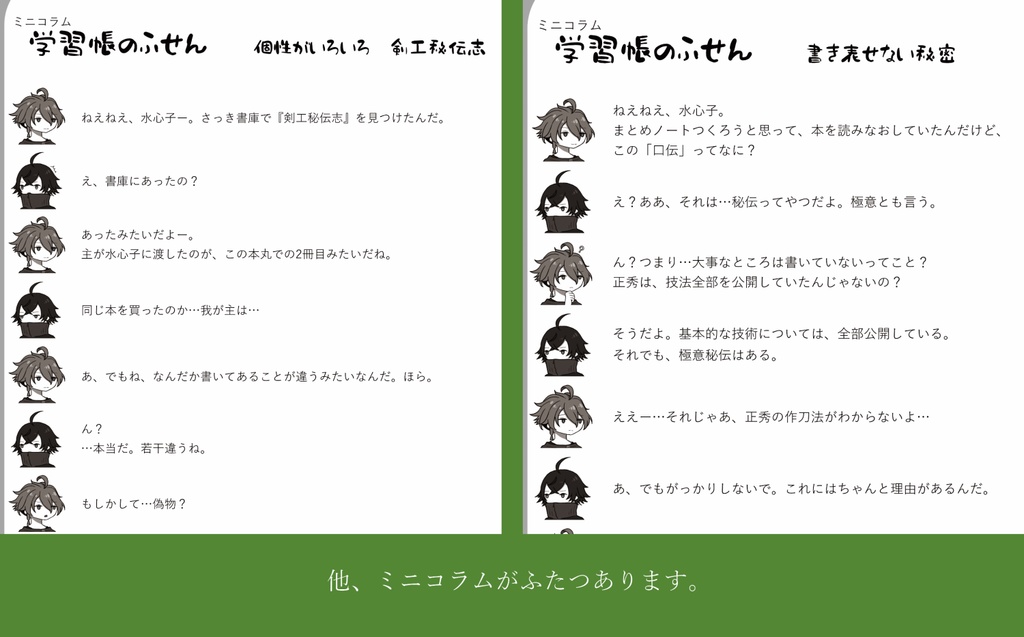 ミニコラム
学習帳のふせん

個性がいろいろ　剣工秘伝志

ねえねえ、水心子ー。さっき書庫で『剣工秘伝志』を見つけたんだ。

え、書庫にあったの？

あったみたいだよー。
主が水心子に渡したのが、この本丸での2冊目みたいだね。

同じ本を買ったのか…我が主は…

あ、でもね、なんだか書いてあることが違うみたいなんだ。ほら。

ん？
…本当だ。若干違うね。

もしかして…偽物？

ミニコラム
学習帳のふせん

書き表せない秘密

ねえねえ、水心子。
まとめノートつくろうと思って、本を読みなおしていたんだけど、この「口伝」ってなに？

え？ああ、それは…秘伝ってやつだよ。極意とも言う。

ん？つまり…大事なところは書いていないってこと？
正秀は、技法全部を公開していたんじゃないの？

そうだよ。基本的な技術については、全部公開している。
それでも、極意秘伝はある。

ええー…それじゃあ、正秀の作刀法がわからないよ…

あ、でもがっかりしないで。これにはちゃんと理由があるんだ。

他、ミニコラムがふたつあります。